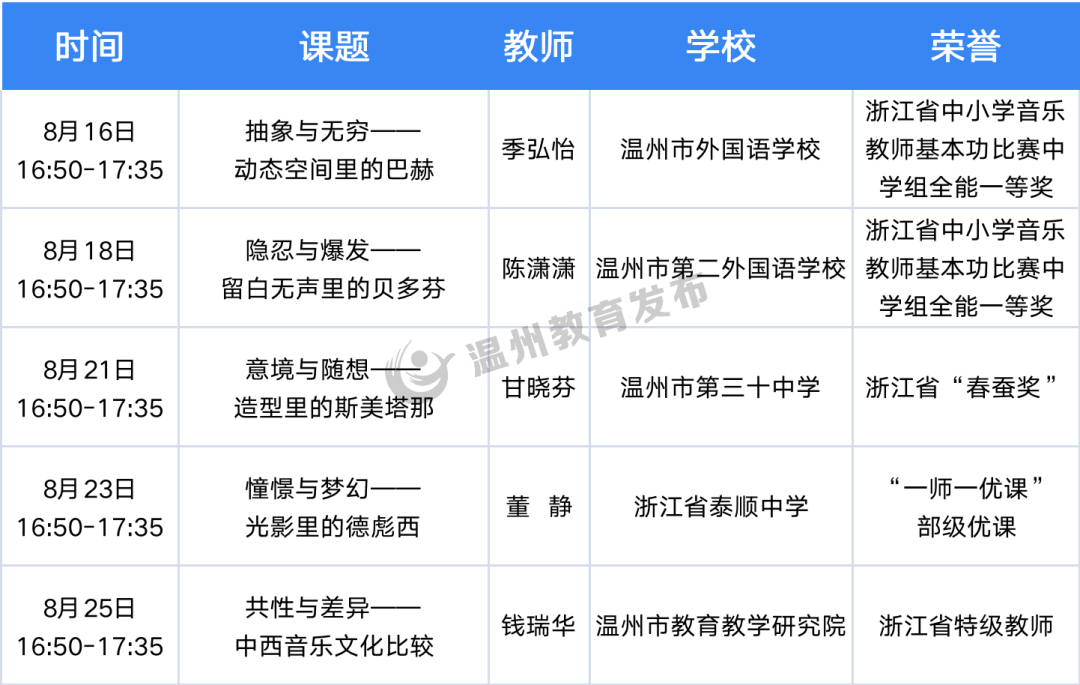 | 时间 | 课题 | 教师 | 学校 | 荣誉 |
|---|---|---|---|---|
| 8月16日 16:50-17:35 | 抽象与无穷——动态空间里的巴赫 | 季弘怡 | 温州市外国语学校 | 浙江省中小学音乐教师基本功比赛中学组全能一等奖 |
| 8月18日 16:50-17:35 | 隐忍与爆发——留白无声里的贝多芬 | 陈潇潇 | 温州市第二外国语学校 | 浙江省中小学音乐教师基本功比赛中学组全能一等奖 |
| 8月21日 16:50-17:35 | 意境与随想——造型里的斯美塔那 | 甘晓芬 | 温州市第三十中学 | 浙江省“春蚕奖” |
| 8月23日 16:50-17:35 | 憧憬与梦幻——光影里的德彪西 | 董 静 | 浙江省泰顺中学 | “一师一优课”部级优课 |
| 8月25日 16:50-17:35 | 共性与差异——中西音乐文化比较 | 钱瑞华 | 温州市教育教学研究院 | 浙江省特级教师 |

温州教育发布